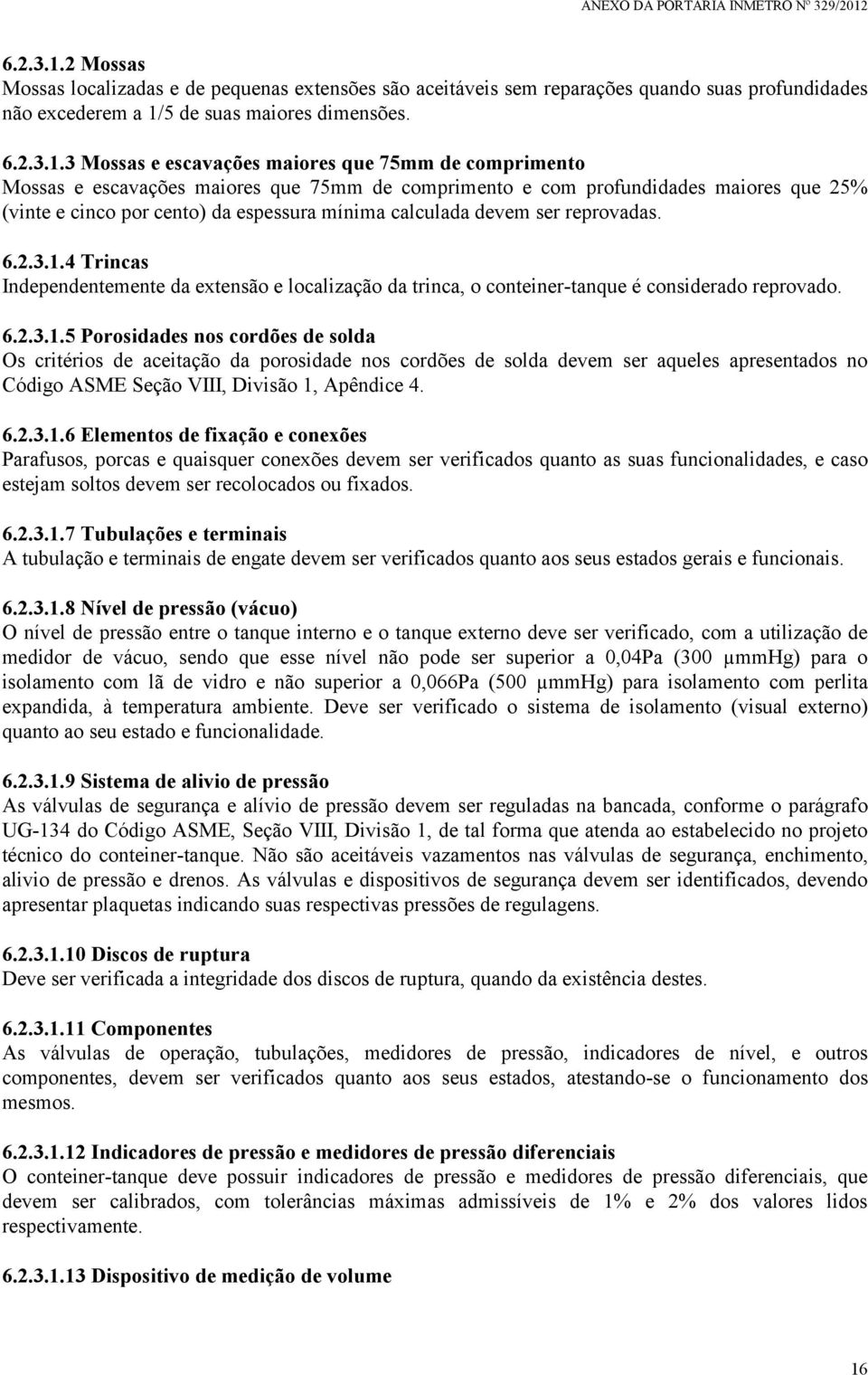 ANEXO DA PORTARIA INMETRO Nº 329/2012

6.2.3.1.2 Mossas
Mossas localizadas e de pequenas extensões são aceitáveis sem reparações quando suas profundidades não excederem a 1/5 de suas maiores dimensões.

6.2.3.1.3 Mossas e escavações maiores que 75mm de comprimento
Mossas e escavações maiores que 75mm de comprimento e com profundidades maiores que 25% (vinte e cinco por cento) da espessura mínima calculada devem ser reprovadas.

6.2.3.1.4 Trincas
Independentemente da extensão e localização da trinca, o conteiner-tanque é considerado reprovado.

6.2.3.1.5 Porosidades nos cordões de solda
Os critérios de aceitação da porosidade nos cordões de solda devem ser aqueles apresentados no Código ASME Seção VIII, Divisão 1, Apêndice 4.

6.2.3.1.6 Elementos de fixação e conexões
Parafusos, porcas e quaisquer conexões devem ser verificados quanto as suas funcionalidades, e caso estejam soltos devem ser recolocados ou fixados.

6.2.3.1.7 Tubulações e terminais
A tubulação e terminais de engate devem ser verificados quanto aos seus estados gerais e funcionais.

6.2.3.1.8 Nível de pressão (vácuo)
O nível de pressão entre o tanque interno e o tanque externo deve ser verificado, com a utilização de medidor de vácuo, sendo que esse nível não pode ser superior a 0,04Pa (300 μmmHg) para o isolamento com lã de vidro e não superior a 0,066Pa (500 μmmHg) para isolamento com perlita expandida, à temperatura ambiente. Deve ser verificado o sistema de isolamento (visual externo) quanto ao seu estado e funcionalidade.

6.2.3.1.9 Sistema de alivio de pressão
As válvulas de segurança e alívio de pressão devem ser reguladas na bancada, conforme o parágrafo UG-134 do Código ASME, Seção VIII, Divisão 1, de tal forma que atenda ao estabelecido no projeto técnico do conteiner-tanque. Não são aceitáveis vazamentos nas válvulas de segurança, enchimento, alivio de pressão e drenos. As válvulas e dispositivos de segurança devem ser identificados, devendo apresentar plaquetas indicando suas respectivas pressões de regulagens.

6.2.3.1.10 Discos de ruptura
Deve ser verificada a integridade dos discos de ruptura, quando da existência destes.

6.2.3.1.11 Componentes
As válvulas de operação, tubulações, medidores de pressão, indicadores de nível, e outros componentes, devem ser verificados quanto aos seus estados, atestando-se o funcionamento dos mesmos.

6.2.3.1.12 Indicadores de pressão e medidores de pressão diferenciais
O conteiner-tanque deve possuir indicadores de pressão e medidores de pressão diferenciais, que devem ser calibrados, com tolerâncias máximas admissíveis de 1% e 2% dos valores lidos respectivamente.

6.2.3.1.13 Dispositivo de medição de volume

16